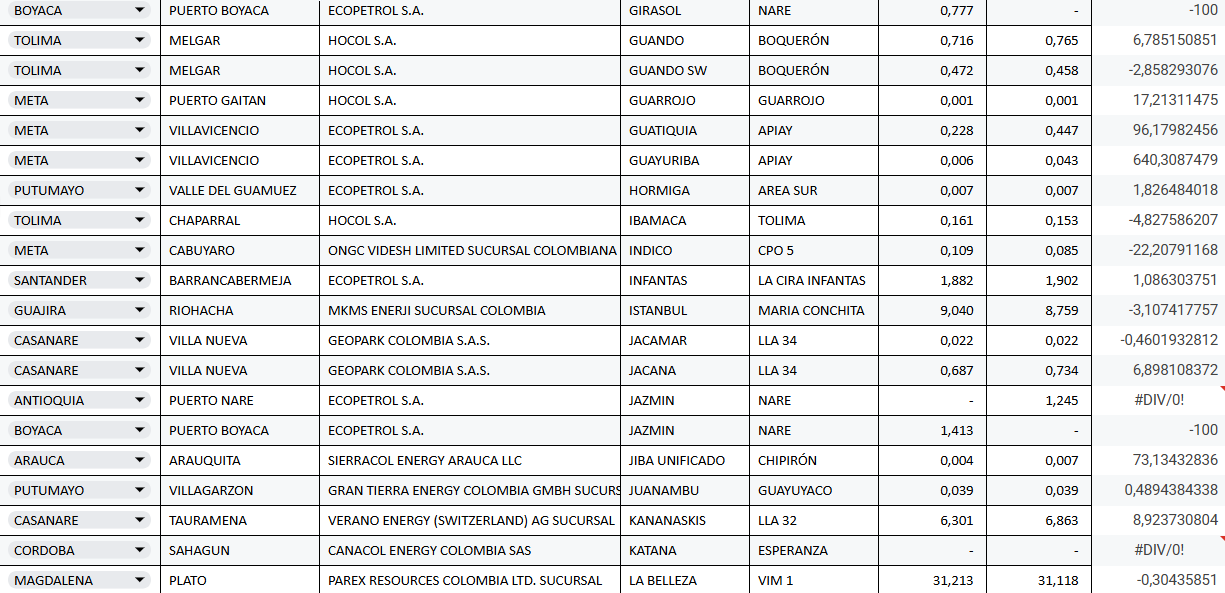 | BOYACA | PUERTO BOYACA | ECOPETROL S.A. | GIRASOL | NARE | 0,777 | - | -100 |
|---|---|---|---|---|---|---|---|
| TOLIMA | MELGAR | HOCOL S.A. | GUANDO | BOQUERÓN | 0,716 | 0,765 | 6,785150851 |
| TOLIMA | MELGAR | HOCOL S.A. | GUANDO SW | BOQUERÓN | 0,472 | 0,458 | -2,858293076 |
| META | PUERTO GAITAN | HOCOL S.A. | GUARROJO | GUARROJO | 0,001 | 0,001 | 17,21311475 |
| META | VILLAVICENCIO | ECOPETROL S.A. | GUATIQUIA | APIAY | 0,228 | 0,447 | 96,17982456 |
| META | VILLAVICENCIO | ECOPETROL S.A. | GUAYURIBA | APIAY | 0,006 | 0,043 | 640,3087479 |
| PUTUMAYO | VALLE DEL GUAMUEZ | ECOPETROL S.A. | HORMIGA | AREA SUR | 0,007 | 0,007 | 1,826484018 |
| TOLIMA | CHAPARRAL | HOCOL S.A. | IBAMACA | TOLIMA | 0,161 | 0,153 | -4,827586207 |
| META | CABUYARO | ONGC VIDESH LIMITED SUCURSAL COLOMBIANA | INDICO | CPO 5 | 0,109 | 0,085 | -22,20791168 |
| SANTANDER | BARRANCABERMEJA | ECOPETROL S.A. | INFANTAS | LA CIRA INFANTAS | 1,882 | 1,902 | 1,086303751 |
| GUAJIRA | RIOHACHA | MKMS ENERJI SUCURSAL COLOMBIA | ISTANBUL | MARIA CONCHITA | 9,040 | 8,759 | -3,107417757 |
| CASANARE | VILLA NUEVA | GEOPARK COLOMBIA S.A.S. | JACAMAR | LLA 34 | 0,022 | 0,022 | -0,4601932812 |
| CASANARE | VILLA NUEVA | GEOPARK COLOMBIA S.A.S. | JACANA | LLA 34 | 0,687 | 0,734 | 6,898108372 |
| ANTIOQUIA | PUERTO NARE | ECOPETROL S.A. | JAZMIN | NARE | - | 1,245 | #DIV/0! |
| BOYACA | PUERTO BOYACA | ECOPETROL S.A. | JAZMIN | NARE | 1,413 | - | -100 |
| ARAUCA | ARAUQUITA | SIERRACOL ENERGY ARAUCA LLC | JIBA UNIFICADO | CHIPIRÓN | 0,004 | 0,007 | 73,13432836 |
| PUTUMAYO | VILLAGARZON | GRAN TIERRA ENERGY COLOMBIA GMBH SUCURS | JUANAMBU | GUAYUYACO | 0,039 | 0,039 | 0,4894384338 |
| CASANARE | TAURAMENA | VERANO ENERGY (SWITZERLAND) AG SUCURSAL | KANANASKIS | LLA 32 | 6,301 | 6,863 | 8,923730804 |
| CORDOBA | SAHAGUN | CANACOL ENERGY COLOMBIA SAS | KATANA | ESPERANZA | - | - | #DIV/0! |
| MAGDALENA | PLATO | PAREX RESOURCES COLOMBIA LTD. SUCURSAL | LA BELLEZA | VIM 1 | 31,213 | 31,118 | -0,30435851 |